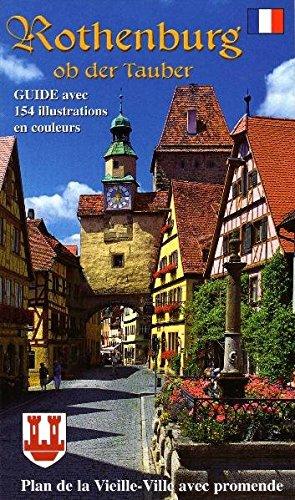 Rothenburg
ob der Tauber

GUIDE avec 154 illustrations en couleurs

Plan de la Vieille-Ville avec promende